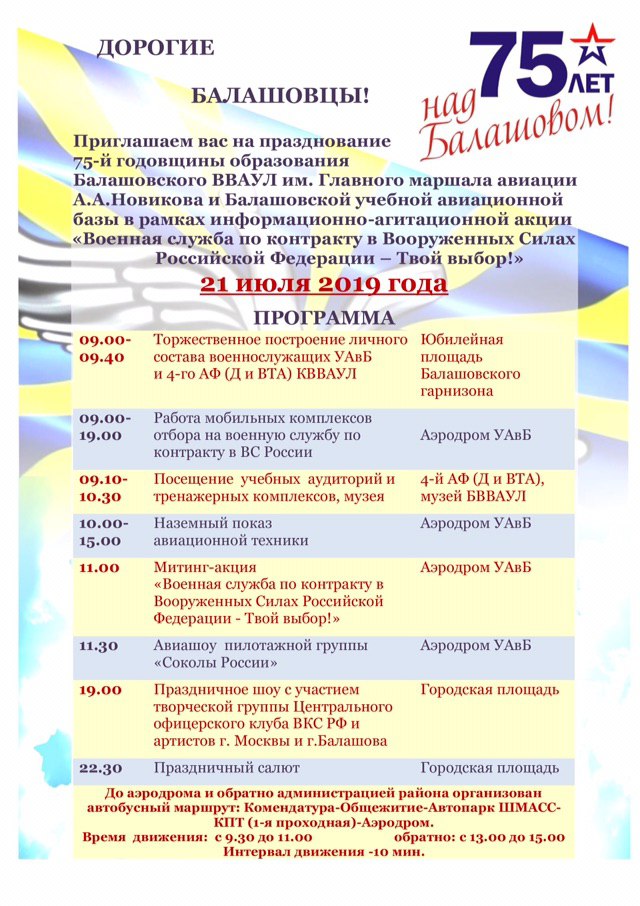 ДОРОГИЕ

БАЛАШОВЦЫ!

75 ЛЕТ над Балашовом!

Приглашаем вас на празднование 75-й годовщины образования Балашовского ВВАУЛ им. Главного маршала авиации А.А.Новикова и Балашовской учебной авиационной базы в рамках информационно-агитационной акции «Военная служба по контракту в Вооруженных Силах Российской Федерации – Твой выбор!»

21 июля 2019 года

ПРОГРАММА

| | | |
|---|---|---|
| 09.00-09.40 | Торжественное построение личного состава военнослужащих УАвБ и 4-го АФ (Д и ВТА) КВВАУЛ | Юбилейная площадь Балашовского гарнизона |
| 09.00-19.00 | Работа мобильных комплексов отбора на военную службу по контракту в ВС России | Аэродром УАвБ |
| 09.10-10.30 | Посещение учебных аудиторий и тренажерных комплексов, музея | 4-й АФ (Д и ВТА), музей БВВАУЛ |
| 10.00-15.00 | Наземный показ авиационной техники | Аэродром УАвБ |
| 11.00 | Митинг-акция «Военная служба по контракту в Вооруженных Силах Российской Федерации - Твой выбор!» | Аэродром УАвБ |
| 11.30 | Авиашоу пилотажной группы «Соколы России» | Аэродром УАвБ |
| 19.00 | Праздничное шоу с участием творческой группы Центрального офицерского клуба ВКС РФ и артистов г. Москвы и г.Балашова | Городская площадь |
| 22.30 | Праздничный салют | Городская площадь |

До аэродрома и обратно администрацией района организован автобусный маршрут: Комендатура-Общежитие-Автопарк ШМАСС-КПТ (1-я проходная)-Аэродром.
Время движения: с 9.30 до 11.00 обратно: с 13.00 до 15.00
Интервал движения -10 мин.